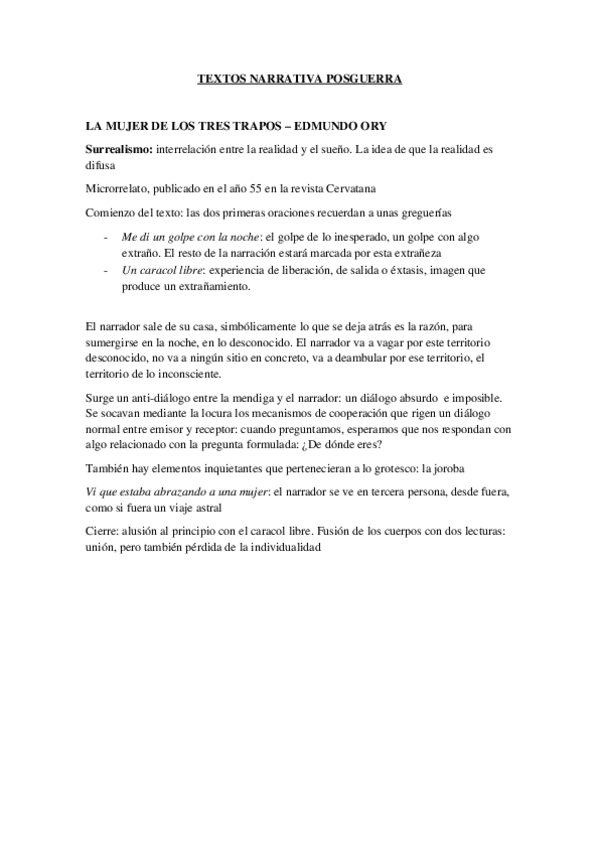 TEXTOS NARRATIVA POSGUERRA

LA MUJER DE LOS TRES TRAPOS – EDMUNDO ORY

Surrealismo: interrelación entre la realidad y el sueño. La idea de que la realidad es difusa

Microrrelato, publicado en el año 55 en la revista Cervatana

Comienzo del texto: las dos primeras oraciones recuerdan a unas greguerías

- Me di un golpe con la noche: el golpe de lo inesperado, un golpe con algo extraño. El resto de la narración estará marcada por esta extrañeza
- Un caracol libre: experiencia de liberación, de salida o éxtasis, imagen que produce un extrañamiento.

El narrador sale de su casa, simbólicamente lo que se deja atrás es la razón, para sumergirse en la noche, en lo desconocido. El narrador va a vagar por este territorio desconocido, no va a ningún sitio en concreto, va a deambular por ese territorio, el territorio de lo inconsciente.

Surge un anti-diálogo entre la mendiga y el narrador: un diálogo absurdo e imposible. Se socavan mediante la locura los mecanismos de cooperación que rigen un diálogo normal entre emisor y receptor: cuando preguntamos, esperamos que nos respondan con algo relacionado con la pregunta formulada: ¿De dónde eres?

También hay elementos inquietantes que pertenecieran a lo grotesco: la joroba

Vi que estaba abrazando a una mujer: el narrador se ve en tercera persona, desde fuera, como si fuera un viaje astral

Cierre: alusión al principio con el caracol libre. Fusión de los cuerpos con dos lecturas: unión, pero también pérdida de la individualidad